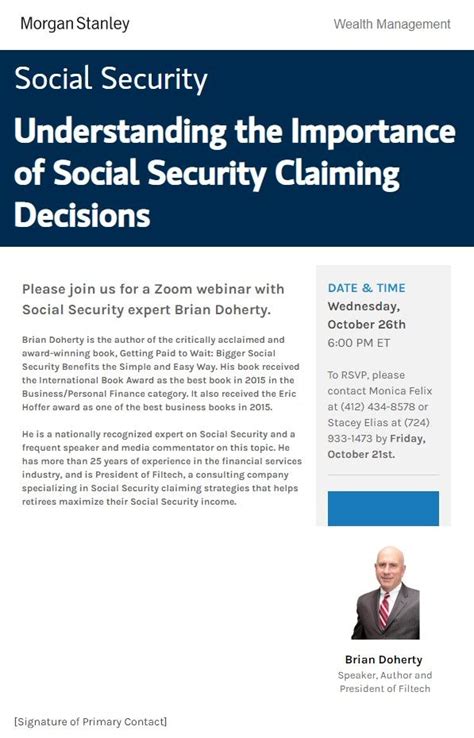 Morgan Stanley

Wealth Management

Social Security

Understanding the Importance of Social Security Claiming Decisions

Please join us for a Zoom webinar with Social Security expert Brian Doherty.

Brian Doherty is the author of the critically acclaimed and award-winning book, Getting Paid to Wait: Bigger Social Security Benefits the Simple and Easy Way. His book received the International Book Award as the best book in 2015 in the Business/Personal Finance category. It also received the Eric Hoffer award as one of the best business books in 2015.

He is a nationally recognized expert on Social Security and a frequent speaker and media commentator on this topic. He has more than 25 years of experience in the financial services industry, and is President of Filtech, a consulting company specializing in Social Security claiming strategies that helps retirees maximize their Social Security income.

DATE & TIME
Wednesday, October 26th
6:00 PM ET

To RSVP, please contact Monica Felix at (412) 434-8578 or Stacey Elias at (724) 933-1473 by Friday, October 21st.

Brian Doherty
Speaker, Author and President of Filtech

[Signature of Primary Contact]